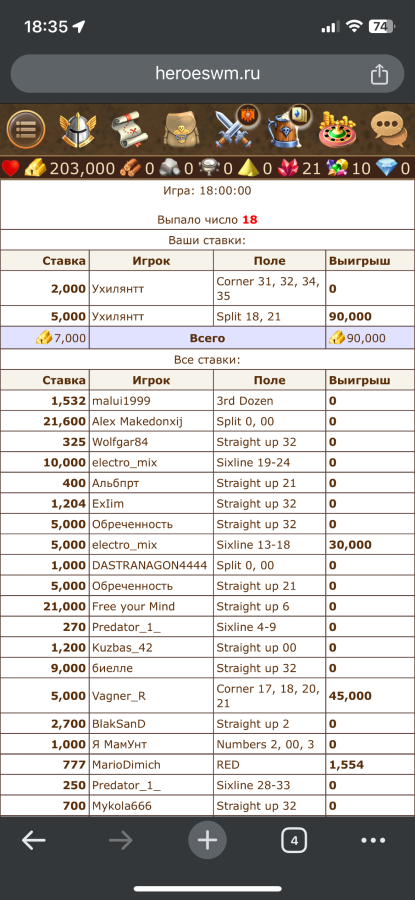 18:35

74

heroeswm.ru

203,000 0 0 0 0 21 10 0

Игра: 18:00:00

Выпало число 18

Ваши ставки:

| Ставка | Игрок | Поле | Выигрыш |
|---|---|---|---|
| 2,000 | Ухилянтт | Corner 31, 32, 34, 35 | 0 |
| 5,000 | Ухилянтт | Split 18, 21 | 90,000 |
| 7,000 | Всего | | 90,000 |

Все ставки:

| Ставка | Игрок | Поле | Выигрыш |
|---|---|---|---|
| 1,532 | malui1999 | 3rd Dozen | 0 |
| 21,600 | Alex Makedonxij | Split 0, 00 | 0 |
| 325 | Wolfgar84 | Straight up 32 | 0 |
| 10,000 | electro_mix | Sixline 19-24 | 0 |
| 400 | Альбпрт | Straight up 21 | 0 |
| 1,204 | ExIim | Straight up 32 | 0 |
| 5,000 | Обреченность | Straight up 32 | 0 |
| 5,000 | electro_mix | Sixline 13-18 | 30,000 |
| 1,000 | DASTRANAGON4444 | Split 0, 00 | 0 |
| 5,000 | Обреченность | Straight up 21 | 0 |
| 21,000 | Free your Mind | Straight up 6 | 0 |
| 270 | Predator_1_ | Sixline 4-9 | 0 |
| 1,200 | Kuzbas_42 | Straight up 00 | 0 |
| 9,000 | биелле | Straight up 32 | 0 |
| 5,000 | Vagner_R | Corner 17, 18, 20, 21 | 45,000 |
| 2,700 | BlakSanD | Straight up 2 | 0 |
| 1,000 | Я МамУнт | Numbers 2, 00, 3 | 0 |
| 777 | MarioDimich | RED | 1,554 |
| 250 | Predator_1_ | Sixline 28-33 | 0 |
| 700 | Mykola666 | Straight up 32 | 0 |

4